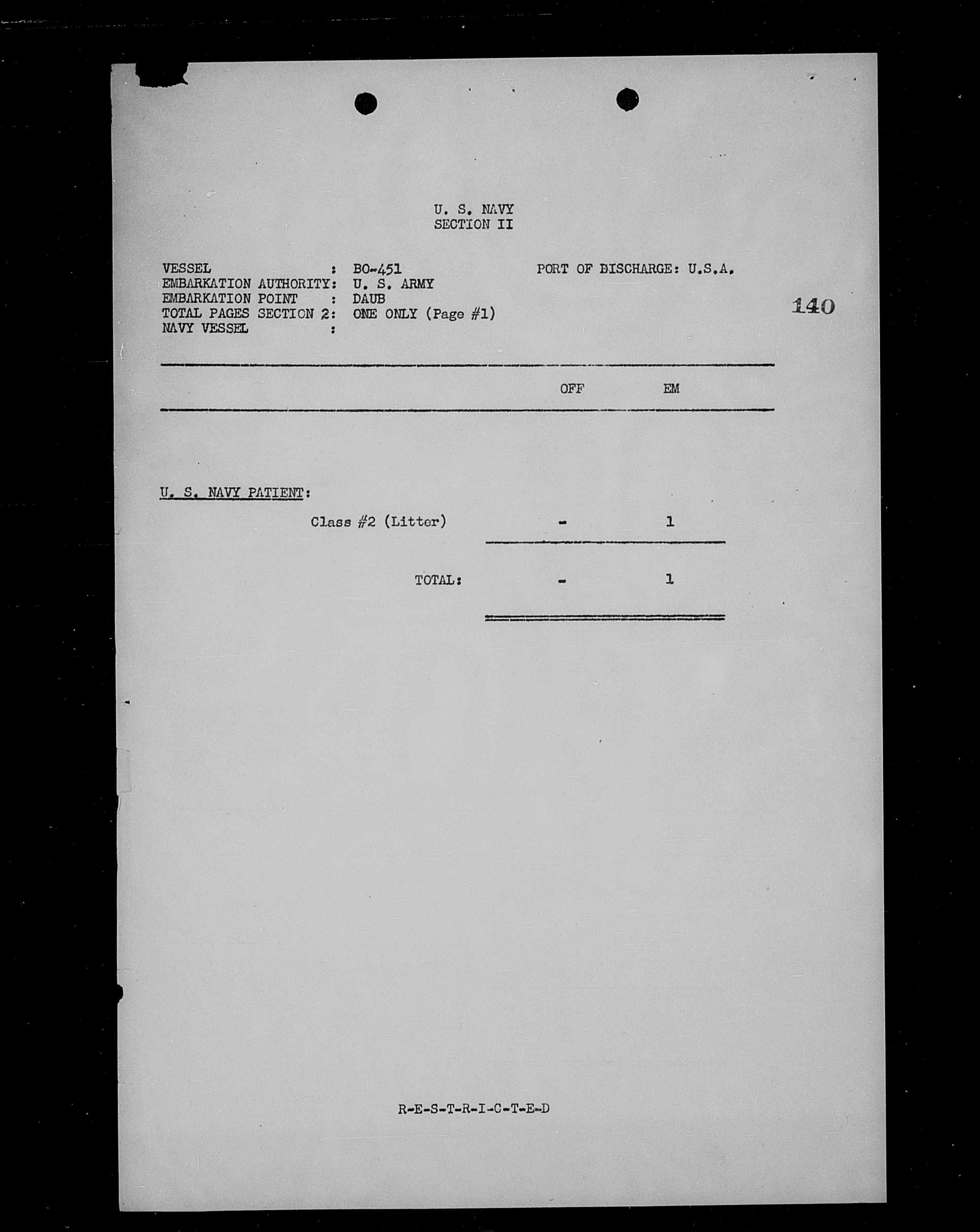 U. S. NAVY
SECTION II

VESSEL : BO-451 PORT OF DISCHARGE: U.S.A.
EMBARKATION AUTHORITY: U. S. ARMY
EMBARKATION POINT : DAUB
TOTAL PAGES SECTION 2: ONE ONLY (Page #1)
NAVY VESSEL :

140

| | OFF | EM |
|---|---|---|
| U. S. NAVY PATIENT: | | |
| Class #2 (Litter) | - | 1 |
| TOTAL: | - | 1 |

R-E-S-T-R-I-C-T-E-D